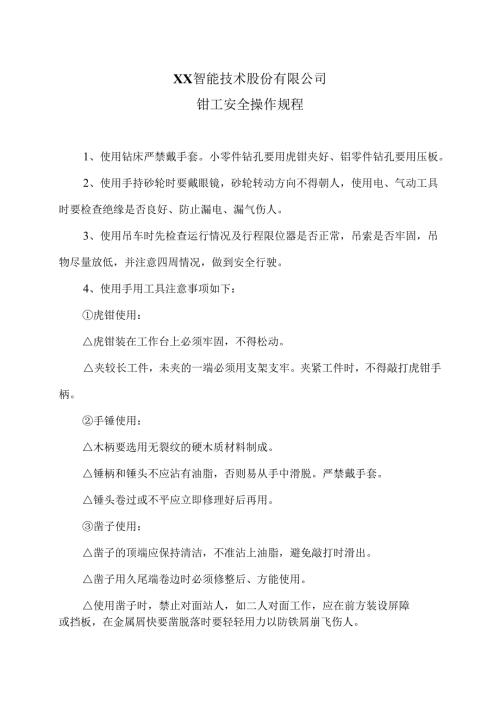 XX智能技术股份有限公司
钳工安全操作规程

1、使用钻床严禁戴手套。小零件钻孔要用虎钳夹好、铝零件钻孔要用压板。

2、使用手持砂轮时要戴眼镜，砂轮转动方向不得朝人，使用电、气动工具时要检查绝缘是否良好、防止漏电、漏气伤人。

3、使用吊车时先检查运行情况及行程限位器是否正常，吊索是否牢固，吊物尽量放低，并注意四周情况，做到安全行驶。

4、使用手用工具注意事项如下：

①虎钳使用：

△虎钳装在工作台上必须牢固，不得松动。

△夹较长工件，未夹的一端必须用支架支牢。夹紧工件时，不得敲打虎钳手柄。

②手锤使用：

△木柄要选用无裂纹的硬木质材料制成。

△锤柄和锤头不应沾有油脂，否则易从手中滑脱。严禁戴手套。

△锤头卷过或不平应立即修理好后再用。

③凿子使用：

△凿子的顶端应保持清洁，不准沾上油脂，避免敲打时滑出。

△凿子用久尾端卷边时必须修整后、方能使用。

△使用凿子时，禁止对面站人，如二人对面工作，应在前方装设屏障或挡板，在金属屑快要凿脱落时要轻轻用力以防铁屑崩飞伤人。